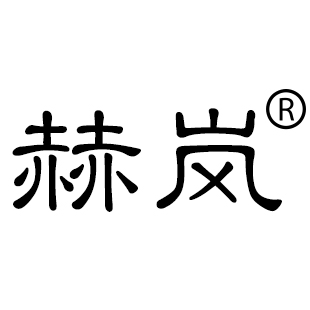 赫岚®